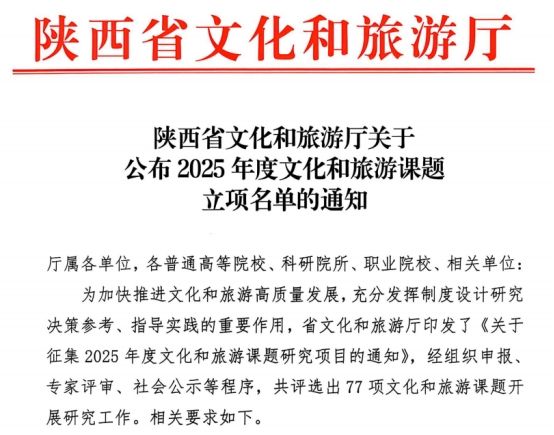 陕西省文化和旅游厅

陕西省文化和旅游厅关于
公布2025年度文化和旅游课题
立项名单的通知

厅属各单位，各普通高等院校、科研院所、职业院校、相关单位：

为加快推进文化和旅游高质量发展，充分发挥制度设计研究决策参考、指导实践的重要作用，省文化和旅游厅印发了《关于征集2025年度文化和旅游课题研究项目的通知》，经组织申报、专家评审、社会公示等程序，共评选出77项文化和旅游课题开展研究工作。相关要求如下。